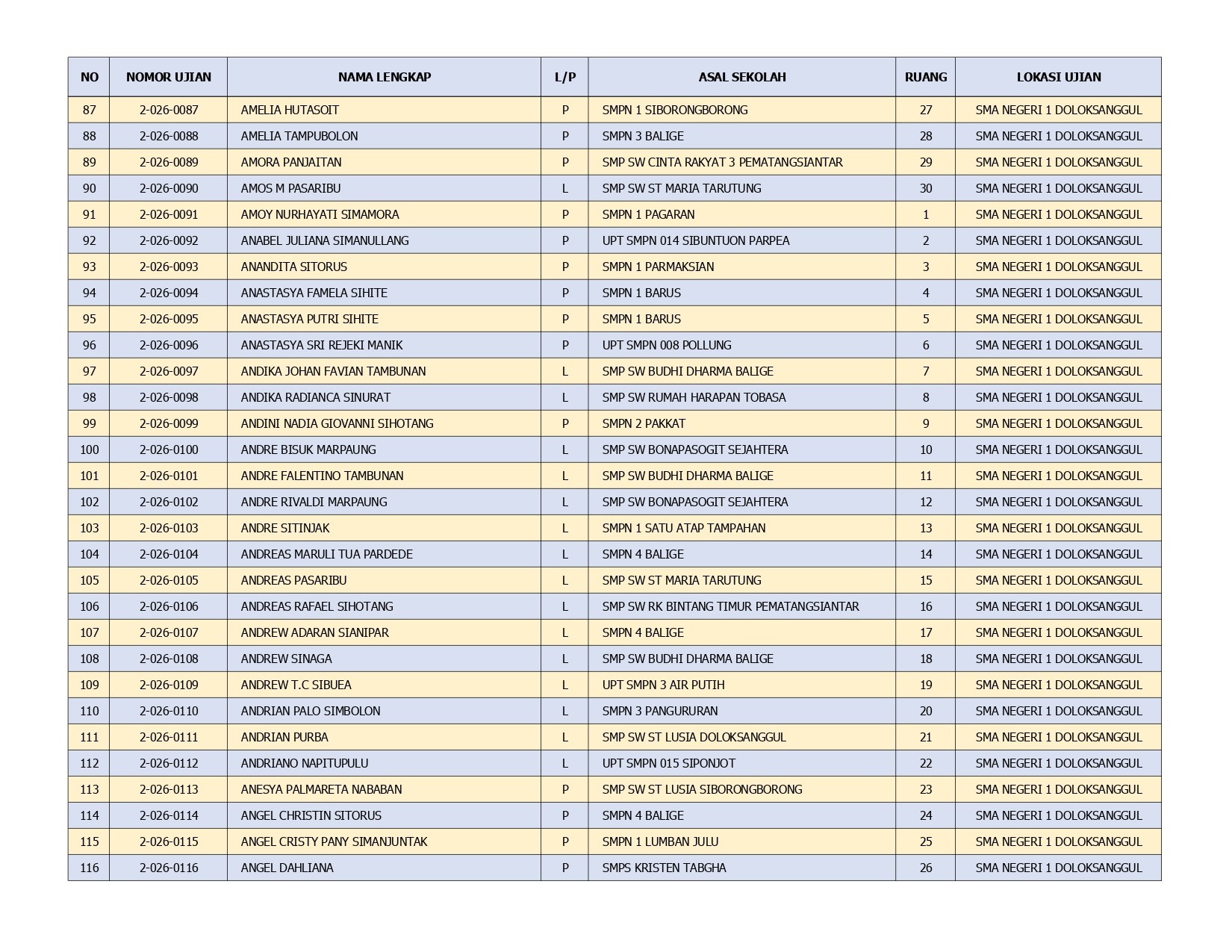 | NO | NOMOR UJIAN | NAMA LENGKAP | L/P | ASAL SEKOLAH | RUANG | LOKASI UJIAN |
|---|---|---|---|---|---|---|
| 87 | 2-026-0087 | AMELIA HUTASOIT | P | SMPN 1 SIBORONGBORONG | 27 | SMA NEGERI 1 DOLOKSANGGUL |
| 88 | 2-026-0088 | AMELIA TAMPUBOLON | P | SMPN 3 BALIGE | 28 | SMA NEGERI 1 DOLOKSANGGUL |
| 89 | 2-026-0089 | AMORA PANJAITAN | P | SMP SW CINTA RAKYAT 3 PEMATANGSIANTAR | 29 | SMA NEGERI 1 DOLOKSANGGUL |
| 90 | 2-026-0090 | AMOS M PASARIBU | L | SMP SW ST MARIA TARUTUNG | 30 | SMA NEGERI 1 DOLOKSANGGUL |
| 91 | 2-026-0091 | AMOY NURHAYATI SIMAMORA | P | SMPN 1 PAGARAN | 1 | SMA NEGERI 1 DOLOKSANGGUL |
| 92 | 2-026-0092 | ANABEL JULIANA SIMANULLANG | P | UPT SMPN 014 SIBUNTUON PARPEA | 2 | SMA NEGERI 1 DOLOKSANGGUL |
| 93 | 2-026-0093 | ANANDITA SITORUS | P | SMPN 1 PARMAKSIAN | 3 | SMA NEGERI 1 DOLOKSANGGUL |
| 94 | 2-026-0094 | ANASTASYA FAMELA SIHITE | P | SMPN 1 BARUS | 4 | SMA NEGERI 1 DOLOKSANGGUL |
| 95 | 2-026-0095 | ANASTASYA PUTRI SIHITE | P | SMPN 1 BARUS | 5 | SMA NEGERI 1 DOLOKSANGGUL |
| 96 | 2-026-0096 | ANASTASYA SRI REJEKI MANIK | P | UPT SMPN 008 POLLUNG | 6 | SMA NEGERI 1 DOLOKSANGGUL |
| 97 | 2-026-0097 | ANDIKA JOHAN FAVIAN TAMBUNAN | L | SMP SW BUDHI DHARMA BALIGE | 7 | SMA NEGERI 1 DOLOKSANGGUL |
| 98 | 2-026-0098 | ANDIKA RADIANCA SINURAT | L | SMP SW RUMAH HARAPAN TOBASA | 8 | SMA NEGERI 1 DOLOKSANGGUL |
| 99 | 2-026-0099 | ANDINI NADIA GIOVANNI SIHOTANG | P | SMPN 2 PAKKAT | 9 | SMA NEGERI 1 DOLOKSANGGUL |
| 100 | 2-026-0100 | ANDRE BISUK MARPAUNG | L | SMP SW BONAPASOGIT SEJAHTERA | 10 | SMA NEGERI 1 DOLOKSANGGUL |
| 101 | 2-026-0101 | ANDRE FALENTINO TAMBUNAN | L | SMP SW BUDHI DHARMA BALIGE | 11 | SMA NEGERI 1 DOLOKSANGGUL |
| 102 | 2-026-0102 | ANDRE RIVALDI MARPAUNG | L | SMP SW BONAPASOGIT SEJAHTERA | 12 | SMA NEGERI 1 DOLOKSANGGUL |
| 103 | 2-026-0103 | ANDRE SITINJAK | L | SMPN 1 SATU ATAP TAMPAHAN | 13 | SMA NEGERI 1 DOLOKSANGGUL |
| 104 | 2-026-0104 | ANDREAS MARULI TUA PARDEDE | L | SMPN 4 BALIGE | 14 | SMA NEGERI 1 DOLOKSANGGUL |
| 105 | 2-026-0105 | ANDREAS PASARIBU | L | SMP SW ST MARIA TARUTUNG | 15 | SMA NEGERI 1 DOLOKSANGGUL |
| 106 | 2-026-0106 | ANDREAS RAFAEL SIHOTANG | L | SMP SW RK BINTANG TIMUR PEMATANGSIANTAR | 16 | SMA NEGERI 1 DOLOKSANGGUL |
| 107 | 2-026-0107 | ANDREW ADARAN SIANIPAR | L | SMPN 4 BALIGE | 17 | SMA NEGERI 1 DOLOKSANGGUL |
| 108 | 2-026-0108 | ANDREW SINAGA | L | SMP SW BUDHI DHARMA BALIGE | 18 | SMA NEGERI 1 DOLOKSANGGUL |
| 109 | 2-026-0109 | ANDREW T.C SIBUEA | L | UPT SMPN 3 AIR PUTIH | 19 | SMA NEGERI 1 DOLOKSANGGUL |
| 110 | 2-026-0110 | ANDRIAN PALO SIMBOLON | L | SMPN 3 PANGURURAN | 20 | SMA NEGERI 1 DOLOKSANGGUL |
| 111 | 2-026-0111 | ANDRIAN PURBA | L | SMP SW ST LUSIA DOLOKSANGGUL | 21 | SMA NEGERI 1 DOLOKSANGGUL |
| 112 | 2-026-0112 | ANDRIANO NAPITUPULU | L | UPT SMPN 015 SIPONJOT | 22 | SMA NEGERI 1 DOLOKSANGGUL |
| 113 | 2-026-0113 | ANESYA PALMARETA NABABAN | P | SMP SW ST LUSIA SIBORONGBORONG | 23 | SMA NEGERI 1 DOLOKSANGGUL |
| 114 | 2-026-0114 | ANGEL CHRISTIN SITORUS | P | SMPN 4 BALIGE | 24 | SMA NEGERI 1 DOLOKSANGGUL |
| 115 | 2-026-0115 | ANGEL CRISTY PANY SIMANJUNTAK | P | SMPN 1 LUMBAN JULU | 25 | SMA NEGERI 1 DOLOKSANGGUL |
| 116 | 2-026-0116 | ANGEL DAHLIANA | P | SMPS KRISTEN TABGHA | 26 | SMA NEGERI 1 DOLOKSANGGUL |